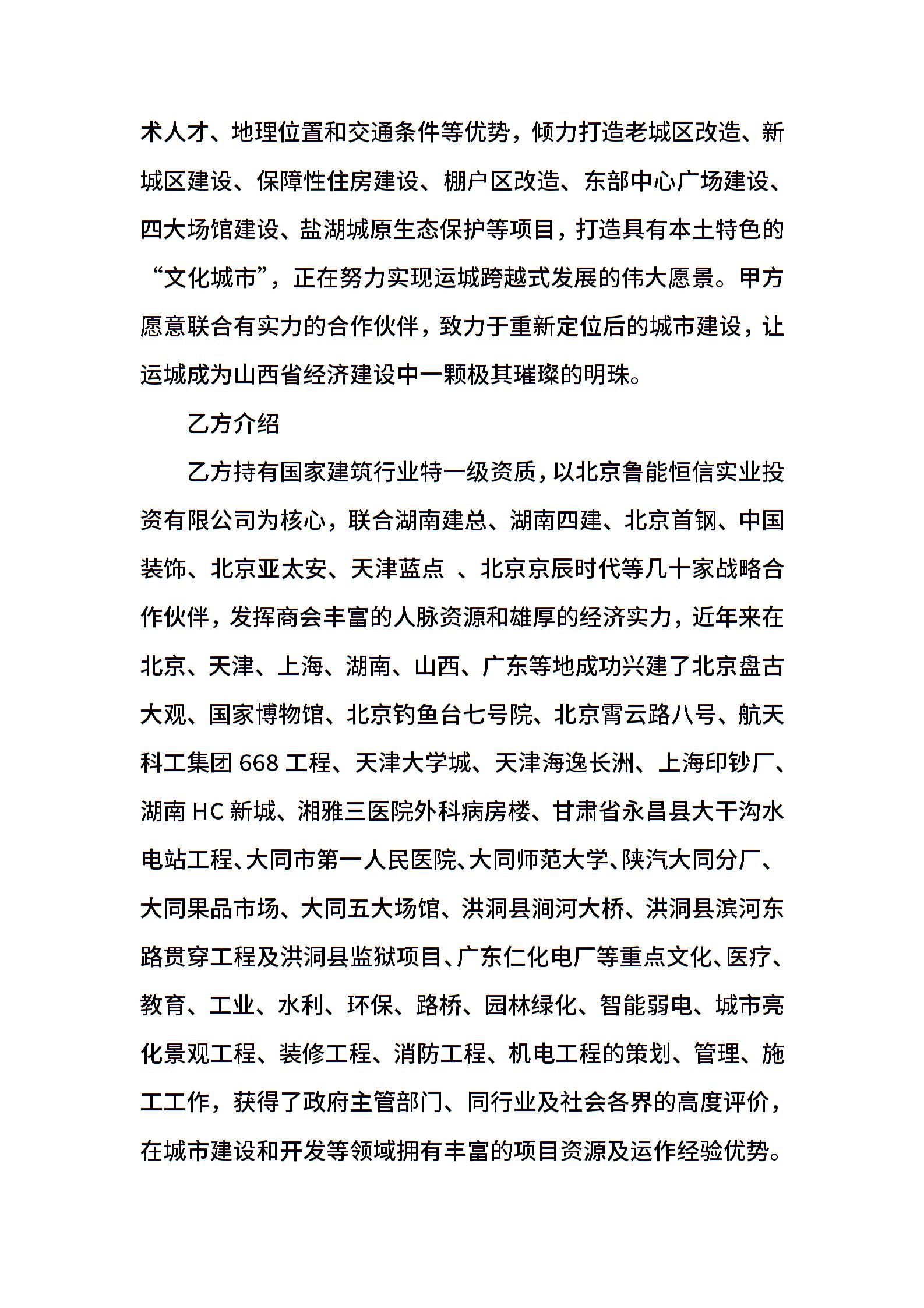 术人才、地理位置和交通条件等优势，倾力打造老城区改造、新城区建设、保障性住房建设、棚户区改造、东部中心广场建设、四大场馆建设、盐湖城原生态保护等项目，打造具有本土特色的“文化城市”，正在努力实现运城跨越式发展的伟大愿景。甲方愿意联合有实力的合作伙伴，致力于重新定位后的城市建设，让运城成为山西省经济建设中一颗极其璀璨的明珠。

乙方介绍

乙方持有国家建筑行业特一级资质，以北京鲁能恒信实业投资有限公司为核心，联合湖南建总、湖南四建、北京首钢、中国装饰、北京亚太安、天津蓝点 、北京京辰时代等几十家战略合作伙伴，发挥商会丰富的人脉资源和雄厚的经济实力，近年来在北京、天津、上海、湖南、山西、广东等地成功兴建了北京盘古大观、国家博物馆、北京钓鱼台七号院、北京霄云路八号、航天科工集团 668 工程、天津大学城、天津海逸长洲、上海印钞厂、湖南 HC 新城、湘雅三医院外科病房楼、甘肃省永昌县大干沟水电站工程、大同市第一人民医院、大同师范大学、陕汽大同分厂、大同果品市场、大同五大场馆、洪洞县涧河大桥、洪洞县滨河东路贯穿工程及洪洞县监狱项目、广东仁化电厂等重点文化、医疗、教育、工业、水利、环保、路桥、园林绿化、智能弱电、城市亮化景观工程、装修工程、消防工程、机电工程的策划、管理、施工工作，获得了政府主管部门、同行业及社会各界的高度评价，在城市建设和开发等领域拥有丰富的项目资源及运作经验优势。